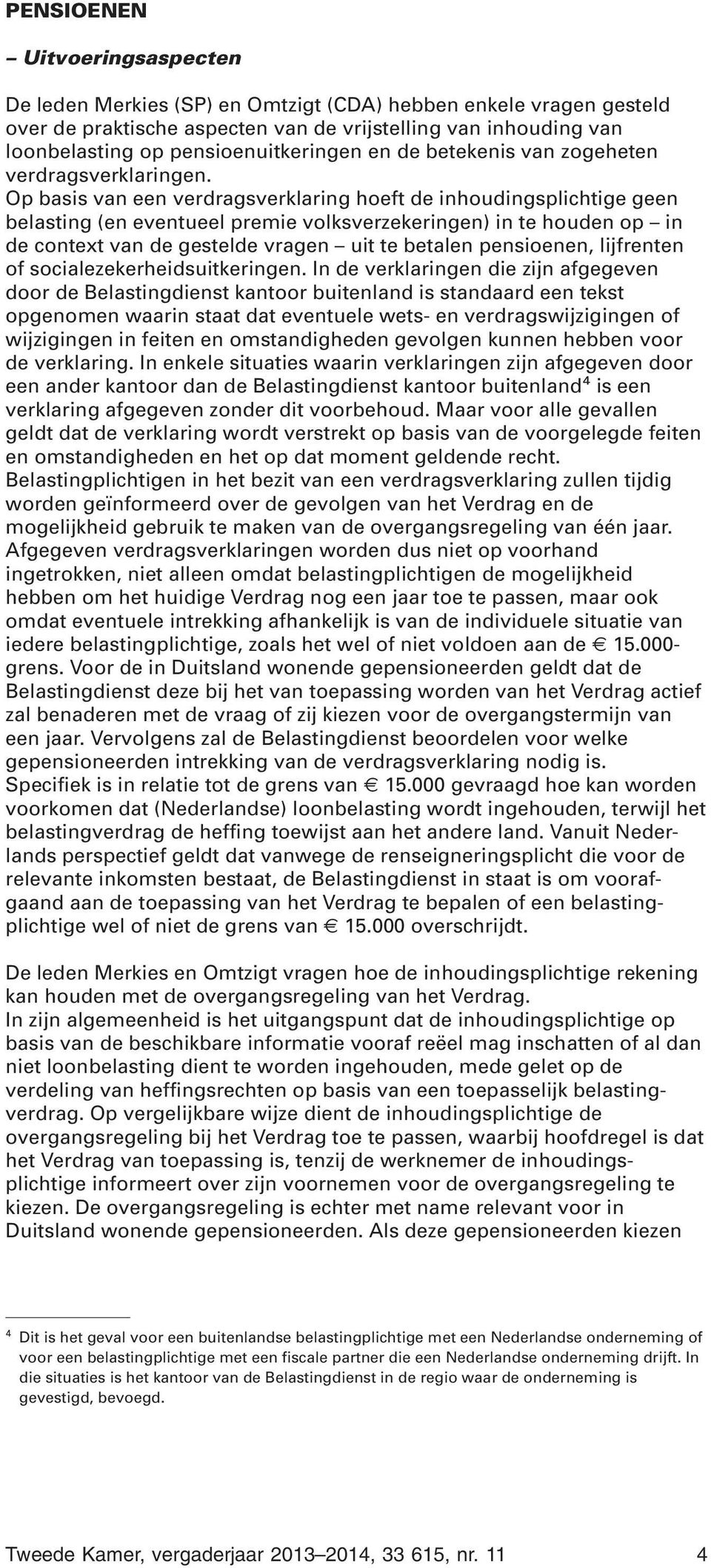 PENSIOENEN

– Uitvoeringsaspecten

De leden Merkies (SP) en Omtzigt (CDA) hebben enkele vragen gesteld over de praktische aspecten van de vrijstelling van inhouding van loonbelasting op pensioenuitkeringen en de betekenis van zogeheten verdragsverklaringen.
Op basis van een verdragsverklaring hoeft de inhoudingsplichtige geen belasting (en eventueel premie volksverzekeringen) in te houden op – in de context van de gestelde vragen – uit te betalen pensioenen, lijfrenten of socialezekerheidsuitkeringen. In de verklaringen die zijn afgegeven door de Belastingdienst kantoor buitenland is standaard een tekst opgenomen waarin staat dat eventuele wets- en verdragswijzigingen of wijzigingen in feiten en omstandigheden gevolgen kunnen hebben voor de verklaring. In enkele situaties waarin verklaringen zijn afgegeven door een ander kantoor dan de Belastingdienst kantoor buitenland$^4$ is een verklaring afgegeven zonder dit voorbehoud. Maar voor alle gevallen geldt dat de verklaring wordt verstrekt op basis van de voorgelegde feiten en omstandigheden en het op dat moment geldende recht.
Belastingplichtigen in het bezit van een verdragsverklaring zullen tijdig worden geïnformeerd over de gevolgen van het Verdrag en de mogelijkheid gebruik te maken van de overgangsregeling van één jaar. Afgegeven verdragsverklaringen worden dus niet op voorhand ingetrokken, niet alleen omdat belastingplichtigen de mogelijkheid hebben om het huidige Verdrag nog een jaar toe te passen, maar ook omdat eventuele intrekking afhankelijk is van de individuele situatie van iedere belastingplichtige, zoals het wel of niet voldoen aan de € 15.000-grens. Voor de in Duitsland wonende gepensioneerden geldt dat de Belastingdienst deze bij het van toepassing worden van het Verdrag actief zal benaderen met de vraag of zij kiezen voor de overgangstermijn van een jaar. Vervolgens zal de Belastingdienst beoordelen voor welke gepensioneerden intrekking van de verdragsverklaring nodig is.
Specifiek is in relatie tot de grens van € 15.000 gevraagd hoe kan worden voorkomen dat (Nederlandse) loonbelasting wordt ingehouden, terwijl het belastingverdrag de heffing toewijst aan het andere land. Vanuit Nederlands perspectief geldt dat vanwege de renseigneringsplicht die voor de relevante inkomsten bestaat, de Belastingdienst in staat is om voorafgaand aan de toepassing van het Verdrag te bepalen of een belastingplichtige wel of niet de grens van € 15.000 overschrijdt.

De leden Merkies en Omtzigt vragen hoe de inhoudingsplichtige rekening kan houden met de overgangsregeling van het Verdrag.
In zijn algemeenheid is het uitgangspunt dat de inhoudingsplichtige op basis van de beschikbare informatie vooraf reëel mag inschatten of al dan niet loonbelasting dient te worden ingehouden, mede gelet op de verdeling van heffingsrechten op basis van een toepasselijk belastingverdrag. Op vergelijkbare wijze dient de inhoudingsplichtige de overgangsregeling bij het Verdrag toe te passen, waarbij hoofdregel is dat het Verdrag van toepassing is, tenzij de werknemer de inhoudingsplichtige informeert over zijn voornemen voor de overgangsregeling te kiezen. De overgangsregeling is echter met name relevant voor in Duitsland wonende gepensioneerden. Als deze gepensioneerden kiezen

$^4$ Dit is het geval voor een buitenlandse belastingplichtige met een Nederlandse onderneming of voor een belastingplichtige met een fiscale partner die een Nederlandse onderneming drijft. In die situaties is het kantoor van de Belastingdienst in de regio waar de onderneming is gevestigd, bevoegd.

Tweede Kamer, vergaderjaar 2013–2014, 33 615, nr. 11 4